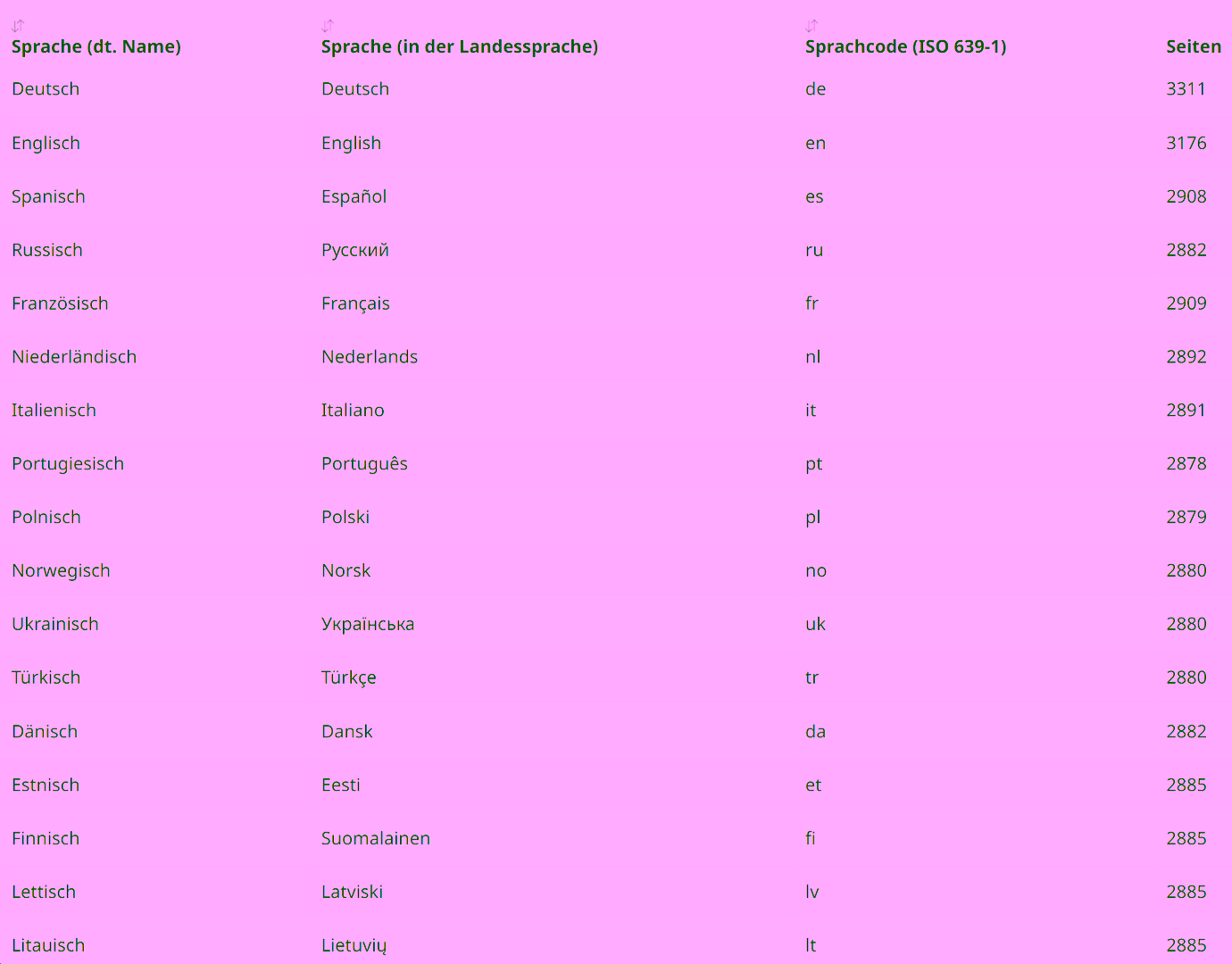 | Sprache (dt. Name) | Sprache (in der Landessprache) | Sprachcode (ISO 639-1) | Seiten |
|---|---|---|---|
| Deutsch | Deutsch | de | 3311 |
| Englisch | English | en | 3176 |
| Spanisch | Español | es | 2908 |
| Russisch | Русский | ru | 2882 |
| Französisch | Français | fr | 2909 |
| Niederländisch | Nederlands | nl | 2892 |
| Italienisch | Italiano | it | 2891 |
| Portugiesisch | Português | pt | 2878 |
| Polnisch | Polski | pl | 2879 |
| Norwegisch | Norsk | no | 2880 |
| Ukrainisch | Українська | uk | 2880 |
| Türkisch | Türkçe | tr | 2880 |
| Dänisch | Dansk | da | 2882 |
| Estnisch | Eesti | et | 2885 |
| Finnisch | Suomalainen | fi | 2885 |
| Lettisch | Latviski | lv | 2885 |
| Litauisch | Lietuvių | lt | 2885 |